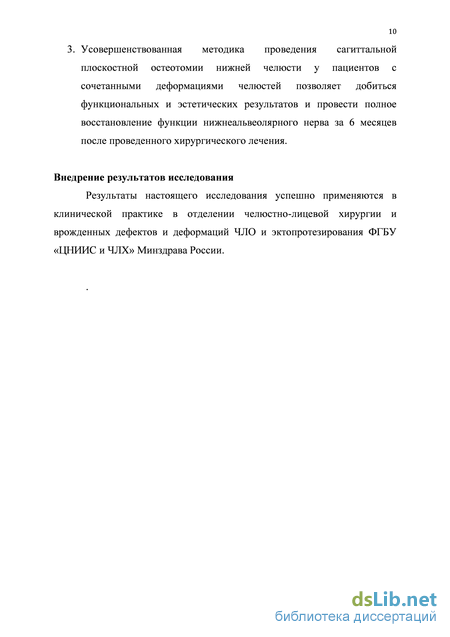 10

3. Усовершенствованная методика проведения сагиттальной плоскостной остеотомии нижней челюсти у пациентов с сочетанными деформациями челюстей позволяет добиться функциональных и эстетических результатов и провести полное восстановление функции нижнеальвеолярного нерва за 6 месяцев после проведенного хирургического лечения.

Внедрение результатов исследования

Результаты настоящего исследования успешно применяются в клинической практике в отделении челюстно-лицевой хирургии и врожденных дефектов и деформаций ЧЛО и эктопротезирования ФГБУ «ЦНИИС и ЧЛХ» Минздрава России.

.

dsLib.net
библиотека диссертаций